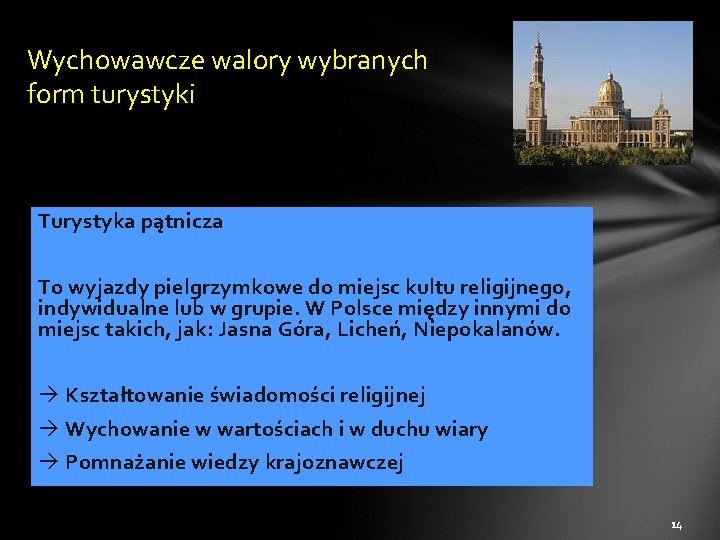 Wychowawcze walory wybranych form turystyki

Turystyka pątnicza

To wyjazdy pielgrzymkowe do miejsc kultu religijnego, indywidualne lub w grupie. W Polsce między innymi do miejsc takich, jak: Jasna Góra, Licheń, Niepokalanów.

→ Kształtowanie świadomości religijnej

→ Wychowanie w wartościach i w duchu wiary

→ Pomnażanie wiedzy krajoznawczej

14